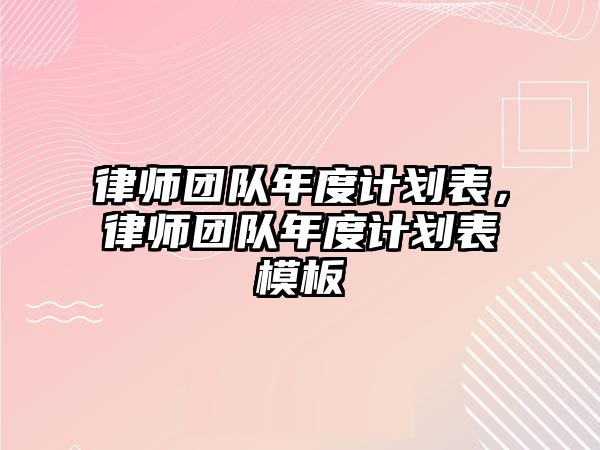 律师团队年度计划表，律师团队年度计划表模板